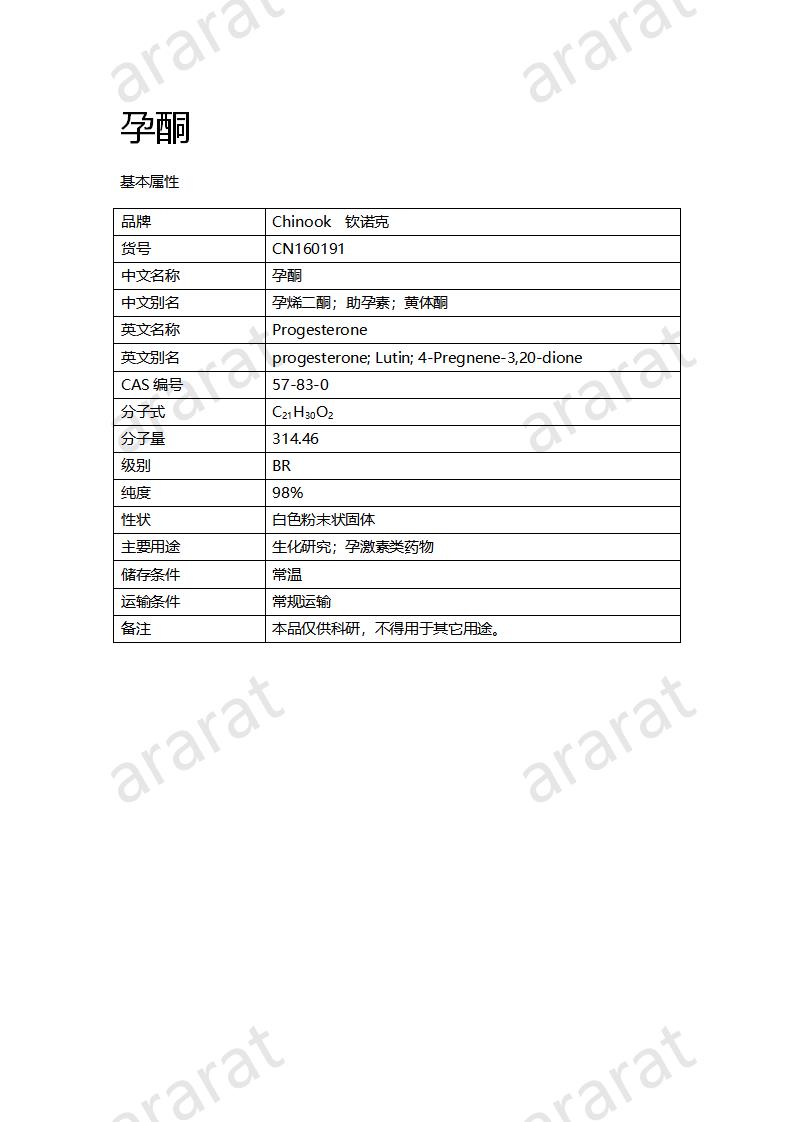 ararat ararat

孕酮

基本属性

| 品牌 | Chinook 钦诺克 |
|---|---|
| 货号 | CN160191 |
| 中文名称 | 孕酮 |
| 中文别名 | 孕烯二酮；助孕素；黄体酮 |
| 英文名称 | Progesterone |
| 英文别名 | progesterone; Lutin; 4-Pregnene-3,20-dione |
| CAS 编号 | 57-83-0 |
| 分子式 | $C_{21}H_{30}O_2$ |
| 分子量 | 314.46 |
| 级别 | BR |
| 纯度 | 98% |
| 性状 | 白色粉末状固体 |
| 主要用途 | 生化研究；孕激素类药物 |
| 储存条件 | 常温 |
| 运输条件 | 常规运输 |
| 备注 | 本品仅供科研，不得用于其它用途。 |

ararat ararat

ararat ararat

ararat ararat